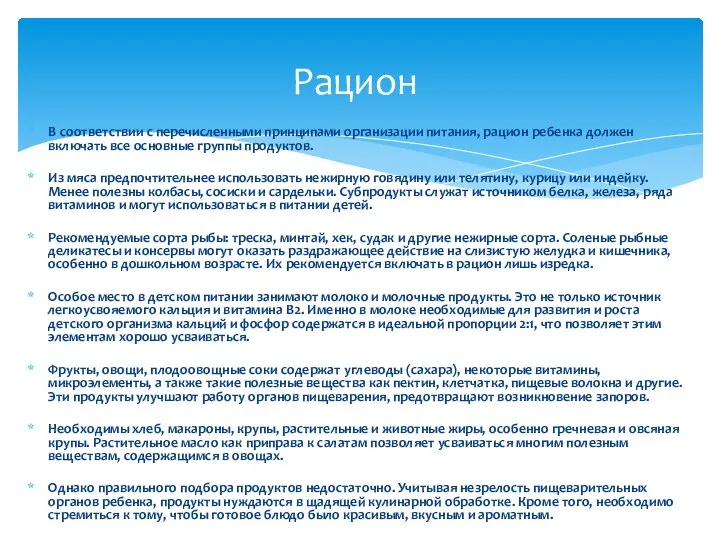 Рацион

В соответствии с перечисленными принципами организации питания, рацион ребенка должен включать все основные группы продуктов.

Из мяса предпочтительнее использовать нежирную говядину или телятину, курицу или индейку. Менее полезны колбасы, сосиски и сардельки. Субпродукты служат источником белка, железа, ряда витаминов и могут использоваться в питании детей.

Рекомендуемые сорта рыбы: треска, минтай, хек, судак и другие нежирные сорта. Соленые рыбные деликатесы и консервы могут оказать раздражающее действие на слизистую желудка и кишечника, особенно в дошкольном возрасте. Их рекомендуется включать в рацион лишь изредка.

Особое место в детском питании занимают молоко и молочные продукты. Это не только источник легкоусвояемого кальция и витамина В2. Именно в молоке необходимые для развития и роста детского организма кальций и фосфор содержатся в идеальной пропорции 2:1, что позволяет этим элементам хорошо усваиваться.

Фрукты, овощи, плодоовощные соки содержат углеводы (сахара), некоторые витамины, микроэлементы, а также такие полезные вещества как пектин, клетчатка, пищевые волокна и другие. Эти продукты улучшают работу органов пищеварения, предотвращают возникновение запоров.

Необходимы хлеб, макароны, крупы, растительные и животные жиры, особенно гречневая и овсяная крупы. Растительное масло как приправа к салатам позволяет усваиваться многим полезным веществам, содержащимся в овощах.

Однако правильного подбора продуктов недостаточно. Учитывая незрелость пищеварительных органов ребенка, продукты нуждаются в щадящей кулинарной обработке. Кроме того, необходимо стремиться к тому, чтобы готовое блюдо было красивым, вкусным и ароматным.